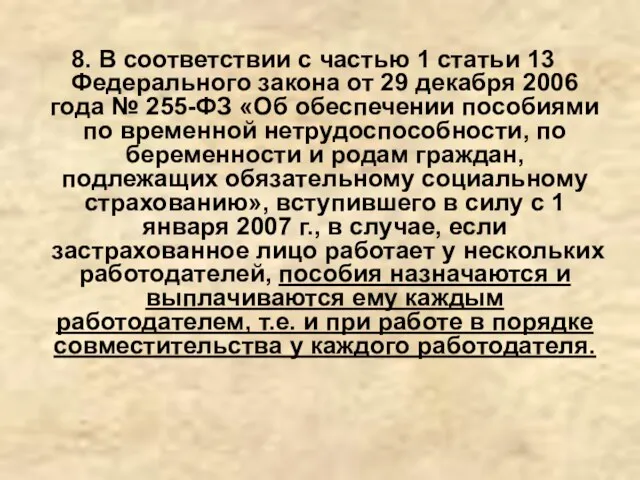 8. В соответствии с частью 1 статьи 13 Федерального закона от 29 декабря 2006 года № 255-ФЗ «Об обеспечении пособиями по временной нетрудоспособности, по беременности и родам граждан, подлежащих обязательному социальному страхованию», вступившего в силу с 1 января 2007 г., в случае, если застрахованное лицо работает у нескольких работодателей, пособия назначаются и выплачиваются ему каждым работодателем, т.е. и при работе в порядке совместительства у каждого работодателя.